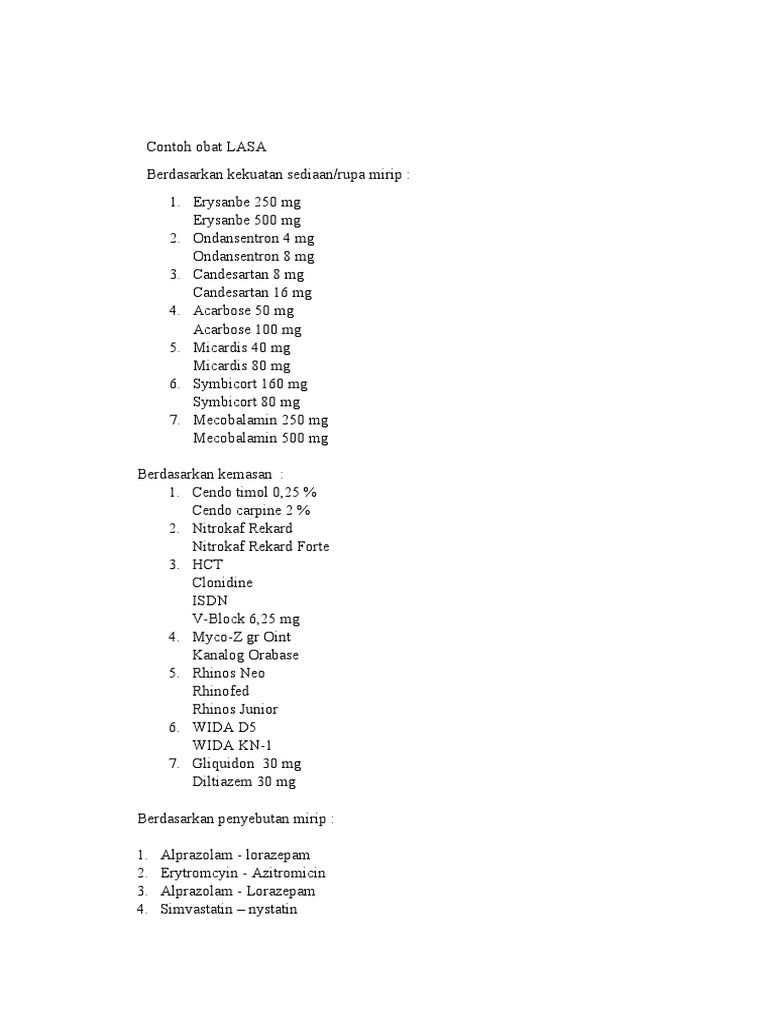 Contoh obat LASA

Berdasarkan kekuatan sediaan/rupa mirip :

1. Erysanbe 250 mg
Erysanbe 500 mg
2. Ondansentron 4 mg
Ondansentron 8 mg
3. Candesartan 8 mg
Candesartan 16 mg
4. Acarbose 50 mg
Acarbose 100 mg
5. Micardis 40 mg
Micardis 80 mg
6. Symbicort 160 mg
Symbicort 80 mg
7. Mecobalamin 250 mg
Mecobalamin 500 mg

Berdasarkan kemasan :
1. Cendo timol 0,25 %
Cendo carpine 2 %
2. Nitrokaf Rekard
Nitrokaf Rekard Forte
3. HCT
Clonidine
ISDN
V-Block 6,25 mg
4. Myco-Z gr Oint
Kanalog Orabase
5. Rhinos Neo
Rhinofed
Rhinos Junior
6. WIDA D5
WIDA KN-1
7. Gliquidon 30 mg
Diltiazem 30 mg

Berdasarkan penyebutan mirip :

1. Alprazolam - lorazepam
2. Erytromcyin - Azitromicin
3. Alprazolam - Lorazepam
4. Simvastatin – nystatin